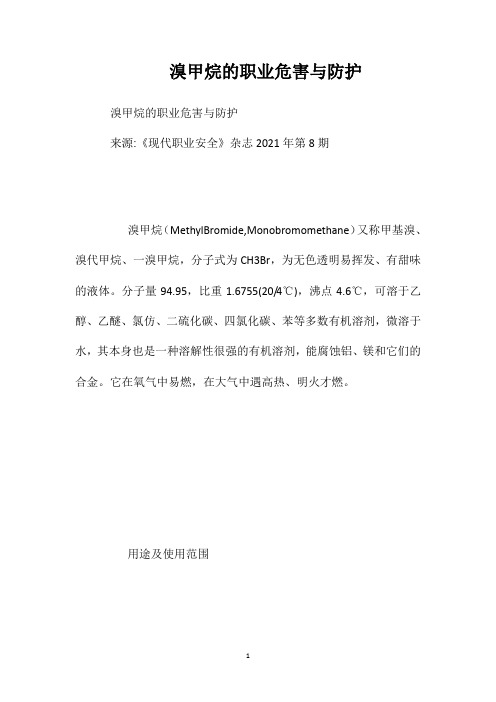 溴甲烷的职业危害与防护

溴甲烷的职业危害与防护

来源:《现代职业安全》杂志 2021 年第 8 期

溴甲烷（MethylBromide,Monobromomethane）又称甲基溴、溴代甲烷、一溴甲烷，分子式为 CH3Br，为无色透明易挥发、有甜味的液体。分子量 94.95，比重 1.6755(20/4℃)，沸点 4.6℃，可溶于乙醇、乙醚、氯仿、二硫化碳、四氯化碳、苯等多数有机溶剂，微溶于水，其本身也是一种溶解性很强的有机溶剂，能腐蚀铝、镁和它们的合金。它在氧气中易燃，在大气中遇高热、明火才燃。

用途及使用范围

1